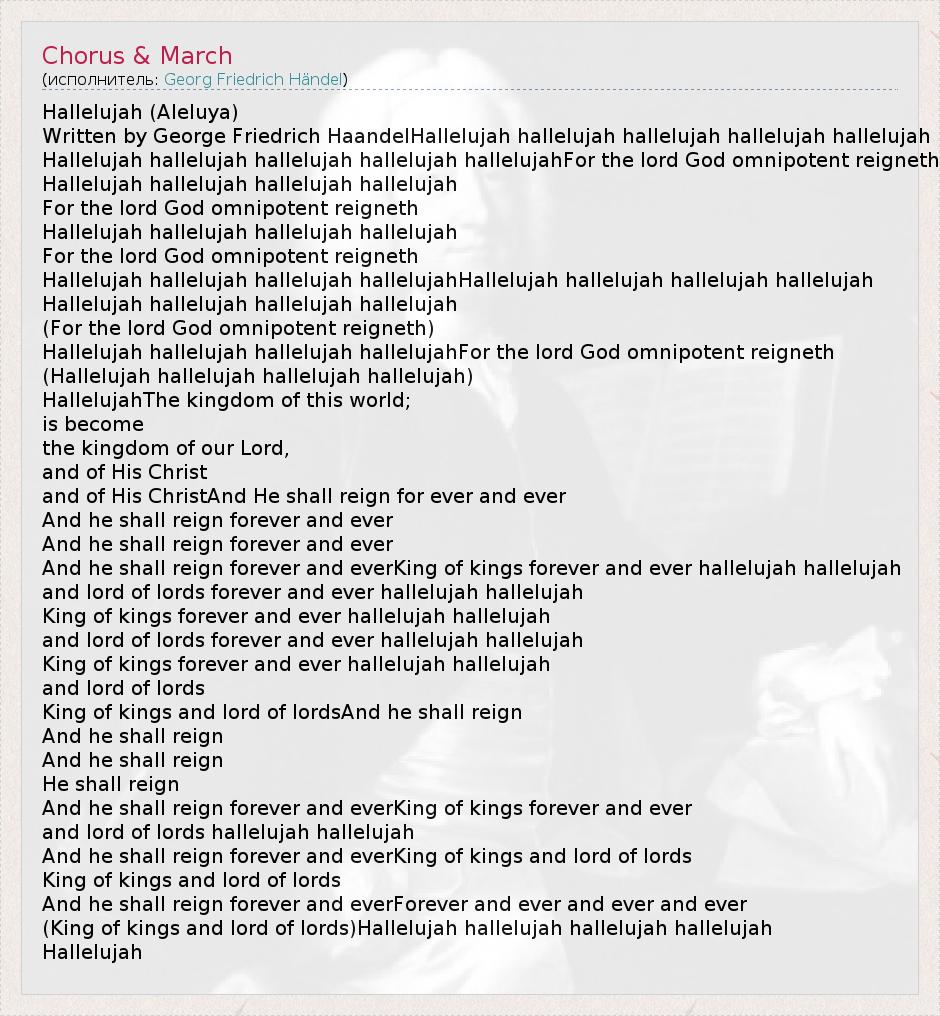 Chorus & March
(исполнитель: Georg Friedrich Händel)

Hallelujah (Aleluya)
Written by George Friedrich HaandelHallelujah hallelujah hallelujah hallelujah hallelujah
Hallelujah hallelujah hallelujah hallelujah hallelujahFor the lord God omnipotent reigneth
Hallelujah hallelujah hallelujah hallelujah
For the lord God omnipotent reigneth
Hallelujah hallelujah hallelujah hallelujah
For the lord God omnipotent reigneth
Hallelujah hallelujah hallelujah hallelujahHallelujah hallelujah hallelujah hallelujah
Hallelujah hallelujah hallelujah hallelujah
(For the lord God omnipotent reigneth)
Hallelujah hallelujah hallelujah hallelujahFor the lord God omnipotent reigneth
(Hallelujah hallelujah hallelujah hallelujah)
HallelujahThe kingdom of this world;
is become
the kingdom of our Lord,
and of His Christ
and of His ChristAnd He shall reign for ever and ever
And he shall reign forever and ever
And he shall reign forever and ever
And he shall reign forever and everKing of kings forever and ever hallelujah hallelujah
and lord of lords forever and ever hallelujah hallelujah
King of kings forever and ever hallelujah hallelujah
and lord of lords forever and ever hallelujah hallelujah
King of kings forever and ever hallelujah hallelujah
and lord of lords
King of kings and lord of lordsAnd he shall reign
And he shall reign
And he shall reign
He shall reign
And he shall reign forever and everKing of kings forever and ever
and lord of lords hallelujah hallelujah
And he shall reign forever and everKing of kings and lord of lords
King of kings and lord of lords
And he shall reign forever and everForever and ever and ever and ever
(King of kings and lord of lords)Hallelujah hallelujah hallelujah hallelujah
Hallelujah